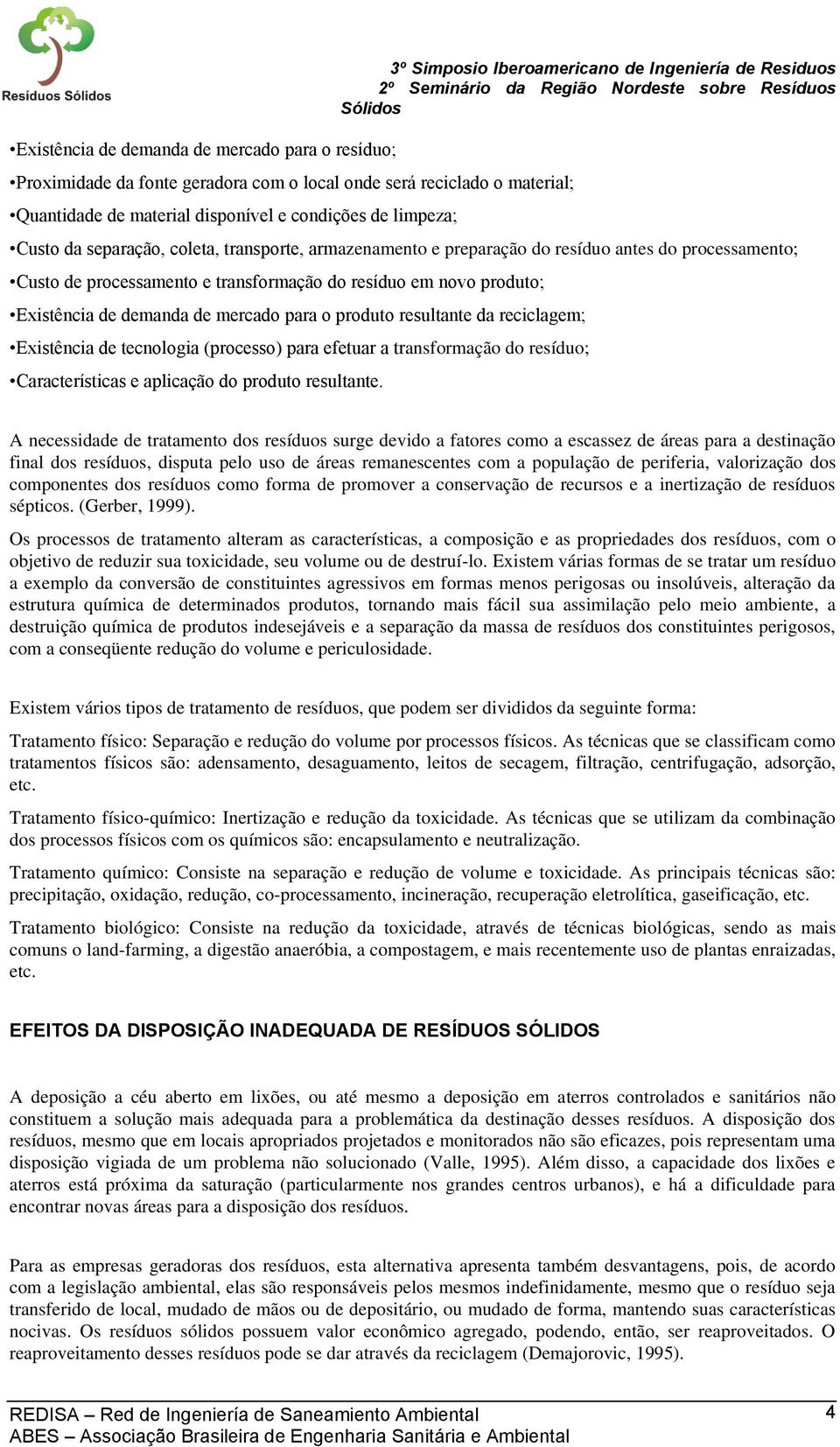 Resíduos Sólidos

3º Simposio Iberoamericano de Ingeniería de Residuos
2º Seminário da Região Nordeste sobre Resíduos Sólidos

•Existência de demanda de mercado para o resíduo;
•Proximidade da fonte geradora com o local onde será reciclado o material;
•Quantidade de material disponível e condições de limpeza;
•Custo da separação, coleta, transporte, armazenamento e preparação do resíduo antes do processamento;
•Custo de processamento e transformação do resíduo em novo produto;
•Existência de demanda de mercado para o produto resultante da reciclagem;
•Existência de tecnologia (processo) para efetuar a transformação do resíduo;
•Características e aplicação do produto resultante.

A necessidade de tratamento dos resíduos surge devido a fatores como a escassez de áreas para a destinação final dos resíduos, disputa pelo uso de áreas remanescentes com a população de periferia, valorização dos componentes dos resíduos como forma de promover a conservação de recursos e a inertização de resíduos sépticos. (Gerber, 1999).

Os processos de tratamento alteram as características, a composição e as propriedades dos resíduos, com o objetivo de reduzir sua toxicidade, seu volume ou de destruí-lo. Existem várias formas de se tratar um resíduo a exemplo da conversão de constituintes agressivos em formas menos perigosas ou insolúveis, alteração da estrutura química de determinados produtos, tornando mais fácil sua assimilação pelo meio ambiente, a destruição química de produtos indesejáveis e a separação da massa de resíduos dos constituintes perigosos, com a conseqüente redução do volume e periculosidade.

Existem vários tipos de tratamento de resíduos, que podem ser divididos da seguinte forma:

Tratamento físico: Separação e redução do volume por processos físicos. As técnicas que se classificam como tratamentos físicos são: adensamento, desaguamento, leitos de secagem, filtração, centrifugação, adsorção, etc.

Tratamento físico-químico: Inertização e redução da toxicidade. As técnicas que se utilizam da combinação dos processos físicos com os químicos são: encapsulamento e neutralização.

Tratamento químico: Consiste na separação e redução de volume e toxicidade. As principais técnicas são: precipitação, oxidação, redução, co-processamento, incineração, recuperação eletrolítica, gaseificação, etc.

Tratamento biológico: Consiste na redução da toxicidade, através de técnicas biológicas, sendo as mais comuns o land-farming, a digestão anaeróbia, a compostagem, e mais recentemente uso de plantas enraizadas, etc.

EFEITOS DA DISPOSIÇÃO INADEQUADA DE RESÍDUOS SÓLIDOS

A deposição a céu aberto em lixões, ou até mesmo a deposição em aterros controlados e sanitários não constituem a solução mais adequada para a problemática da destinação desses resíduos. A disposição dos resíduos, mesmo que em locais apropriados projetados e monitorados não são eficazes, pois representam uma disposição vigiada de um problema não solucionado (Valle, 1995). Além disso, a capacidade dos lixões e aterros está próxima da saturação (particularmente nos grandes centros urbanos), e há a dificuldade para encontrar novas áreas para a disposição dos resíduos.

Para as empresas geradoras dos resíduos, esta alternativa apresenta também desvantagens, pois, de acordo com a legislação ambiental, elas são responsáveis pelos mesmos indefinidamente, mesmo que o resíduo seja transferido de local, mudado de mãos ou de depositário, ou mudado de forma, mantendo suas características nocivas. Os resíduos sólidos possuem valor econômico agregado, podendo, então, ser reaproveitados. O reaproveitamento desses resíduos pode se dar através da reciclagem (Demajorovic, 1995).

REDISA – Red de Ingeniería de Saneamiento Ambiental
ABES – Associação Brasileira de Engenharia Sanitária e Ambiental
4